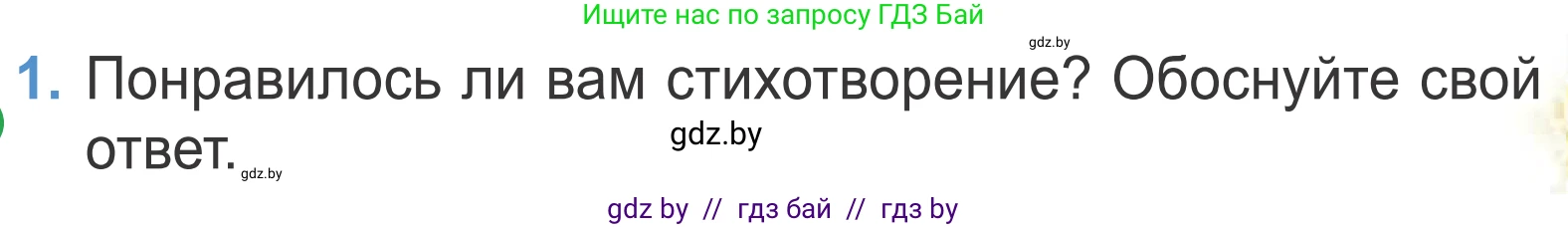 Ищите нас по запросу ГДЗ Бай

gdz.by

1. Понравилось ли вам стихотворение? Обоснуйте свой ответ.

gdz.by

gdz.by

gdz by // гдз бай // гдз by